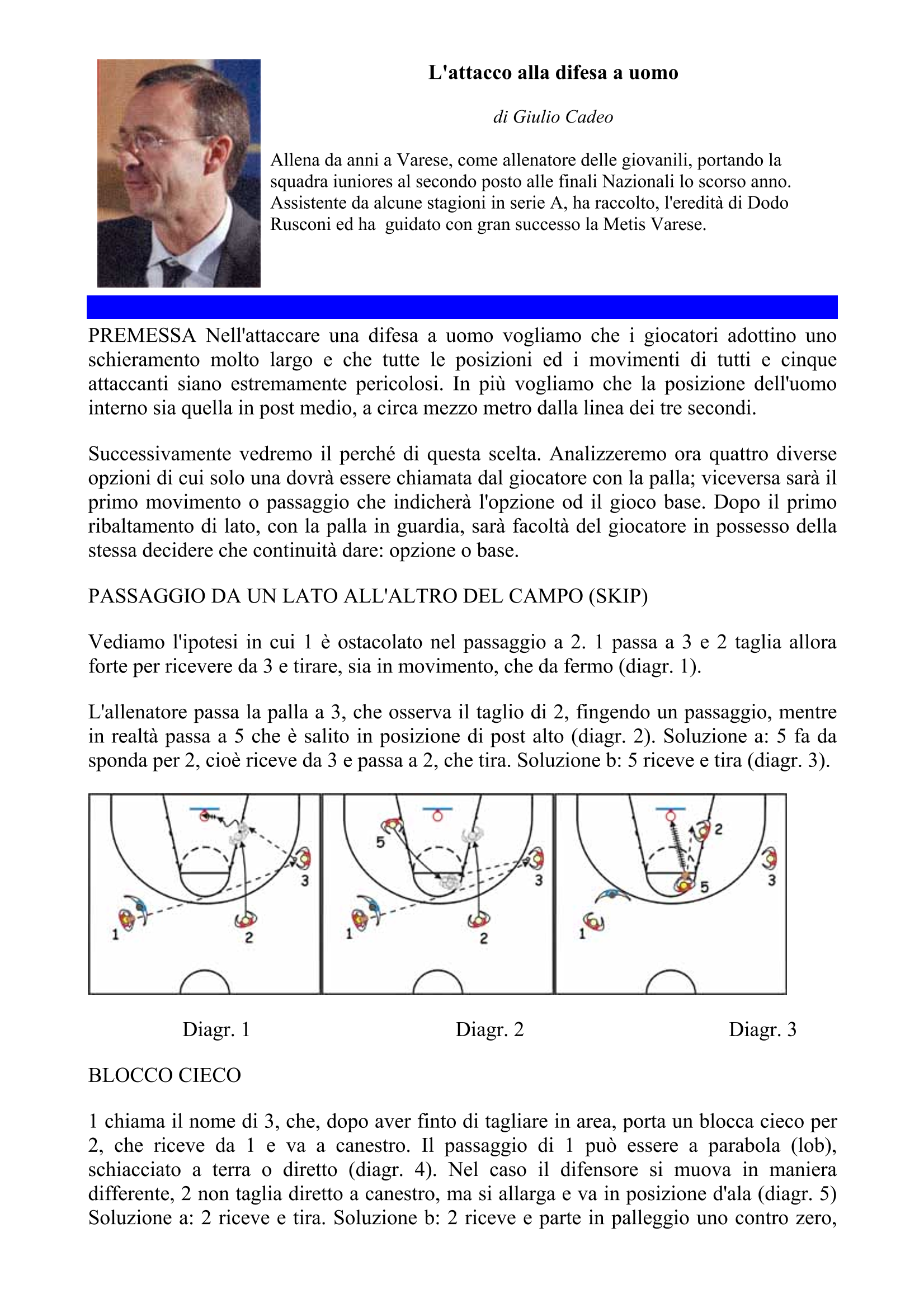 L'attacco alla difesa a uomo

di Giulio Cadeo

Allena da anni a Varese, come allenatore delle giovanili, portando la squadra iuniores al secondo posto alle finali Nazionali lo scorso anno. Assistente da alcune stagioni in serie A, ha raccolto, l'eredità di Dodo Rusconi ed ha guidato con gran successo la Metis Varese.

PREMESSA Nell'attaccare una difesa a uomo vogliamo che i giocatori adottino uno schieramento molto largo e che tutte le posizioni ed i movimenti di tutti e cinque attaccanti siano estremamente pericolosi. In più vogliamo che la posizione dell'uomo interno sia quella in post medio, a circa mezzo metro dalla linea dei tre secondi.

Successivamente vedremo il perché di questa scelta. Analizzeremo ora quattro diverse opzioni di cui solo una dovrà essere chiamata dal giocatore con la palla; viceversa sarà il primo movimento o passaggio che indicherà l'opzione od il gioco base. Dopo il primo ribaltamento di lato, con la palla in guardia, sarà facoltà del giocatore in possesso della stessa decidere che continuità dare: opzione o base.

PASSAGGIO DA UN LATO ALL'ALTRO DEL CAMPO (SKIP)

Vediamo l'ipotesi in cui 1 è ostacolato nel passaggio a 2. 1 passa a 3 e 2 taglia allora forte per ricevere da 3 e tirare, sia in movimento, che da fermo (diagr. 1).

L'allenatore passa la palla a 3, che osserva il taglio di 2, fingendo un passaggio, mentre in realtà passa a 5 che è salito in posizione di post alto (diagr. 2). Soluzione a: 5 fa da sponda per 2, cioè riceve da 3 e passa a 2, che tira. Soluzione b: 5 riceve e tira (diagr. 3).

3
1
2
5
3
1
2
2
3
5
1

Diagr. 1
Diagr. 2
Diagr. 3

BLOCCO CIECO

1 chiama il nome di 3, che, dopo aver finto di tagliare in area, porta un blocca cieco per 2, che riceve da 1 e va a canestro. Il passaggio di 1 può essere a parabola (lob), schiacciato a terra o diretto (diagr. 4). Nel caso il difensore si muova in maniera differente, 2 non taglia diretto a canestro, ma si allarga e va in posizione d'ala (diagr. 5) Soluzione a: 2 riceve e tira. Soluzione b: 2 riceve e parte in palleggio uno contro zero,